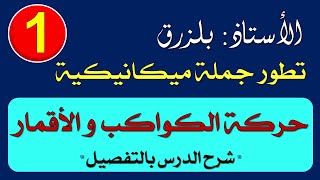 1

الأستاذ: بلزرق

تطور جملة ميكانيكية

حركة الكواكب و الأقمار

* شرح الدرس بالتفصيل *